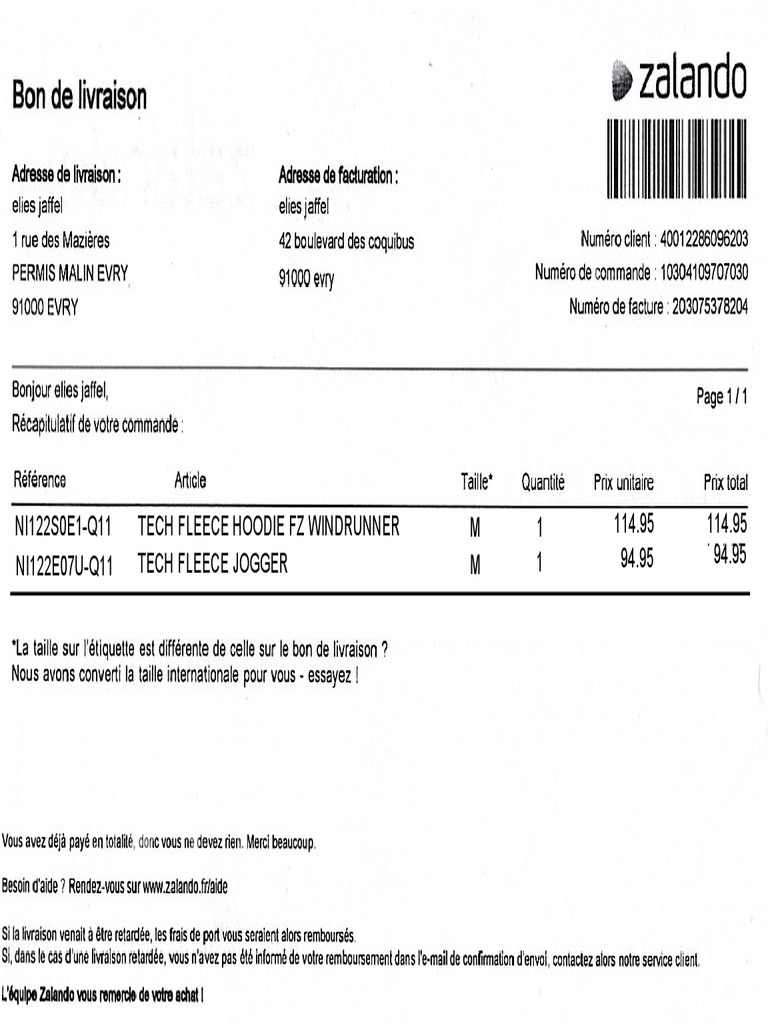 Bon de livraison

zalando

Adresse de livraison :
elies jaffel
1 rue des Mazières
PERMIS MALIN EVRY
91000 EVRY

Adresse de facturation :
elies jaffel
42 boulevard des coquibus
91000 evry

Numéro client : 40012286096203
Numéro de commande : 10304109707030
Numéro de facture : 203075378204

Bonjour elies jaffel,
Récapitulatif de votre commande :

Page 1 / 1

| Référence | Article | Taille* | Quantité | Prix unitaire | Prix total |
|---|---|---|---|---|---|
| NI122S0E1-Q11 | TECH FLEECE HOODIE FZ WINDRUNNER | M | 1 | 114.95 | 114.95 |
| NI122E07U-Q11 | TECH FLEECE JOGGER | M | 1 | 94.95 | 94.95 |

*La taille sur l'étiquette est différente de celle sur le bon de livraison ?
Nous avons converti la taille internationale pour vous - essayez !

Vous avez déjà payé en totalité, donc vous ne devez rien. Merci beaucoup.

Besoin d'aide ? Rendez-vous sur www.zalando.fr/aide

Si la livraison venait à être retardée, les frais de port vous seraient alors remboursés.
Si, dans le cas d'une livraison retardée, vous n'avez pas été informé de votre remboursement dans l'e-mail de confirmation d'envoi, contactez alors notre service client.

L'équipe Zalando vous remercie de votre achat !